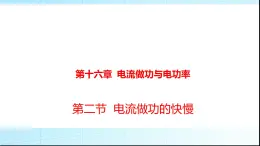 第十六章 电流做功与电功率

第二节 电流做功的快慢